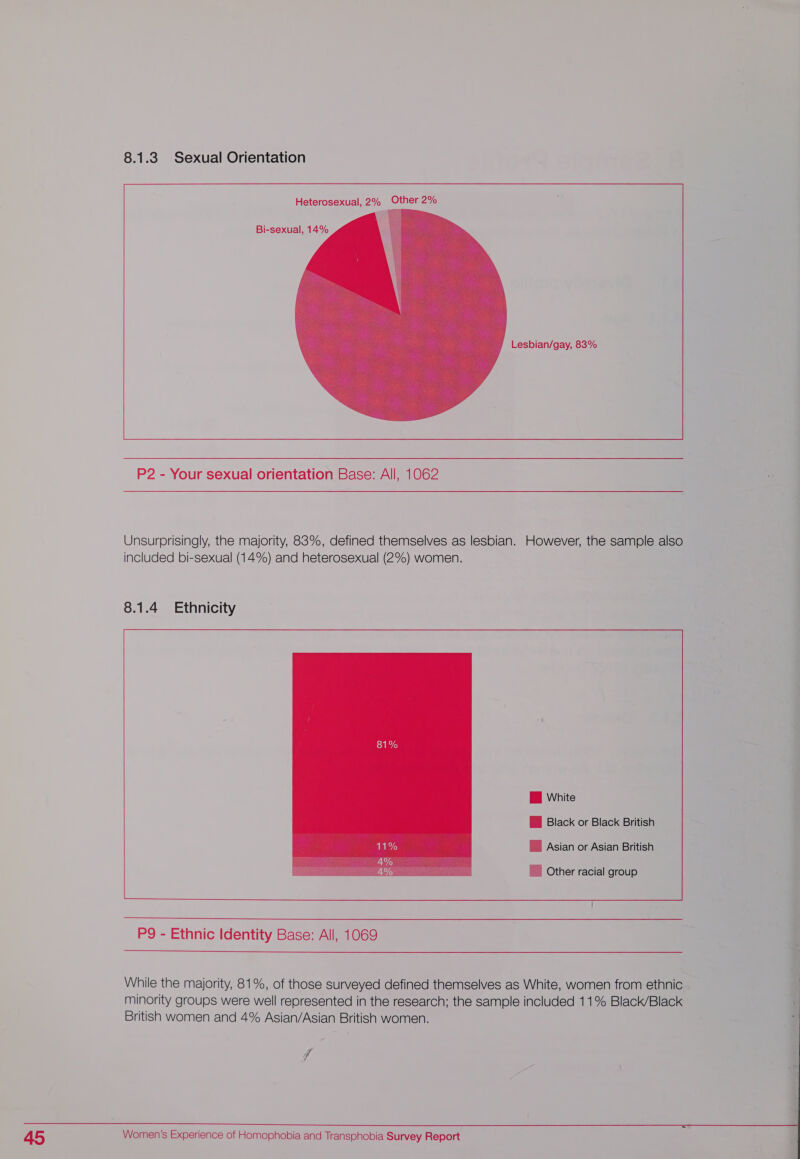 8.1.3 Sexual Orientation

Heterosexual, 2% Other 2%

Bi-sexual, 14%

Lesbian/gay, 83%

P2 - Your sexual orientation Base: All, 1062

Unsurprisingly, the majority, 83%, defined themselves as lesbian. However, the sample also included bi-sexual (14%) and heterosexual (2%) women.

8.1.4 Ethnicity

81%

11%

4%

4%

White

Black or Black British

Asian or Asian British

Other racial group

P9 - Ethnic Identity Base: All, 1069

While the majority, 81%, of those surveyed defined themselves as White, women from ethnic minority groups were well represented in the research; the sample included 11% Black/Black British women and 4% Asian/Asian British women.

45

Women's Experience of Homophobia and Transphobia Survey Report